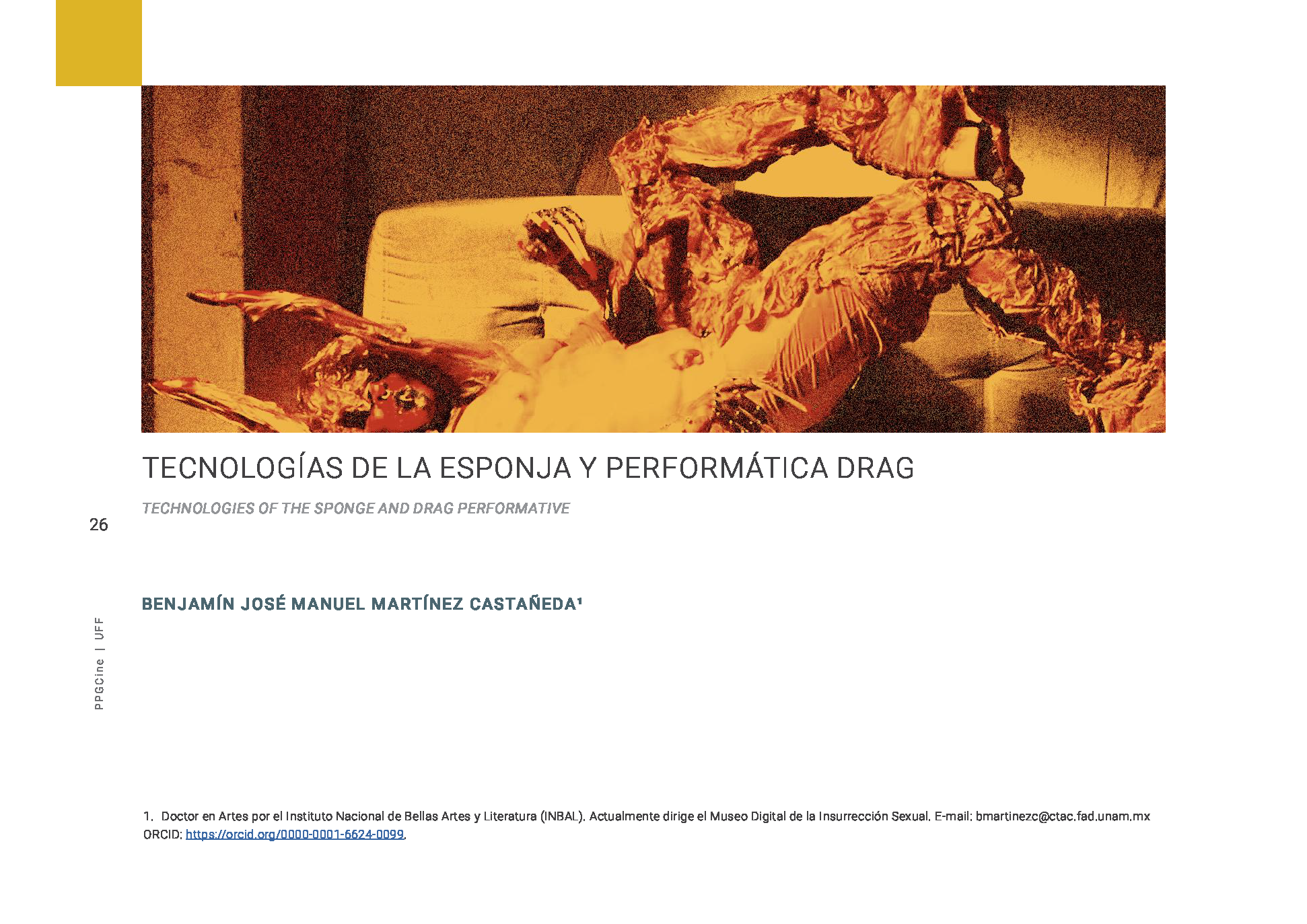 TECNOLOGÍAS DE LA ESPONJA Y PERFORMÁTICA DRAG

TECHNOLOGIES OF THE SPONGE AND DRAG PERFORMATIVE

26

BENJAMÍN JOSÉ MANUEL MARTÍNEZ CASTAÑEDA$^{1}$

PPGCine | UFF

1. Doctor en Artes por el Instituto Nacional de Bellas Artes y Literatura (INBAL). Actualmente dirige el Museo Digital de la Insurrección Sexual. E-mail: bmartinezc@ctac.fad.unam.mx ORCID: https://orcid.org/0000-0001-6624-0099.